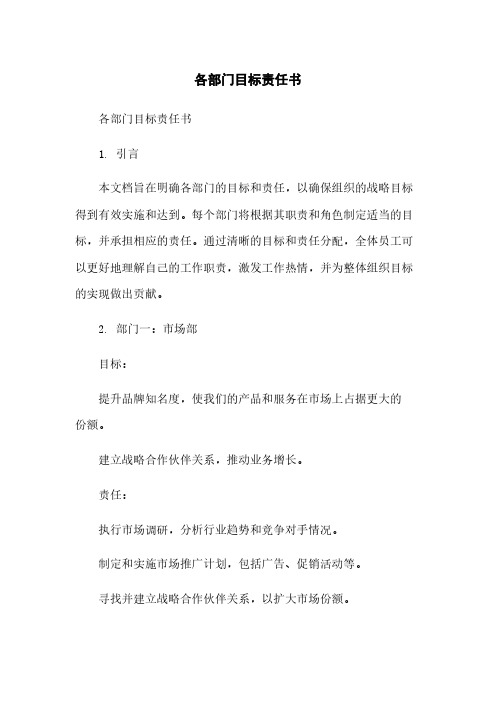 各部门目标责任书

各部门目标责任书

1. 引言

本文档旨在明确各部门的目标和责任，以确保组织的战略目标得到有效实施和达到。每个部门将根据其职责和角色制定适当的目标，并承担相应的责任。通过清晰的目标和责任分配，全体员工可以更好地理解自己的工作职责，激发工作热情，并为整体组织目标的实现做出贡献。

2. 部门一：市场部

目标：

提升品牌知名度，使我们的产品和服务在市场上占据更大的份额。

建立战略合作伙伴关系，推动业务增长。

责任：

执行市场调研，分析行业趋势和竞争对手情况。

制定和实施市场推广计划，包括广告、促销活动等。

寻找并建立战略合作伙伴关系，以扩大市场份额。